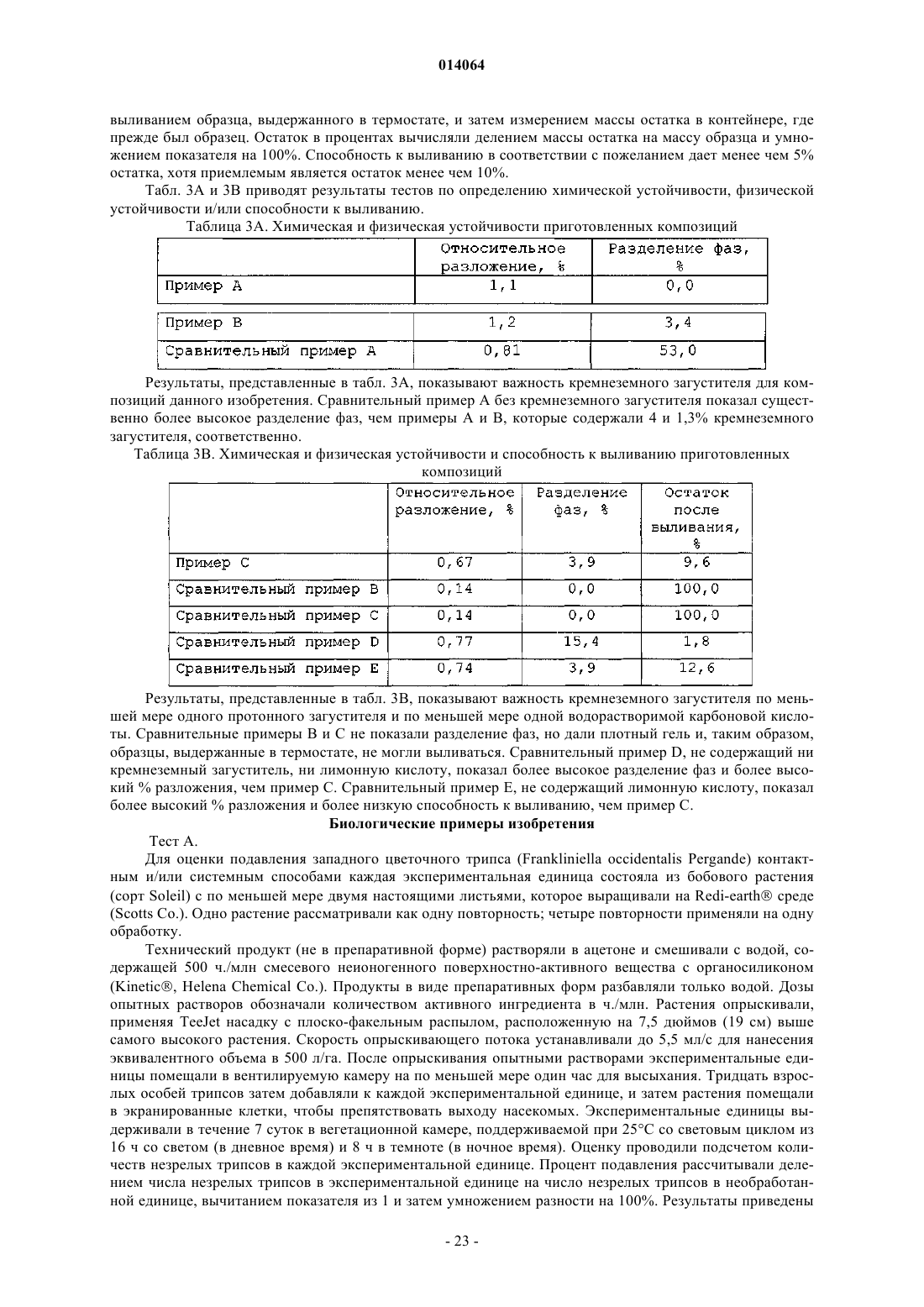 014064

выливанием образца, выдержанного в термостате, и затем измерением массы остатка в контейнере, где прежде был образец. Остаток в процентах вычисляли делением массы остатка на массу образца и умножением показателя на 100%. Способность к выливанию в соответствии с пожеланием дает менее чем 5% остатка, хотя приемлемым является остаток менее чем 10%.

Табл. 3А и 3В приводят результаты тестов по определению химической устойчивости, физической устойчивости и/или способности к выливанию.

Таблица 3А. Химическая и физическая устойчивости приготовленных композиций

| | Относительное разложение, % | Разделение фаз, % |
|---|---|---|
| Пример А | 1,1 | 0,0 |
| Пример В | 1,2 | 3,4 |
| Сравнительный пример А | 0,81 | 53,0 |

Результаты, представленные в табл. 3А, показывают важность кремнеземного загустителя для композиций данного изобретения. Сравнительный пример А без кремнеземного загустителя показал существенно более высокое разделение фаз, чем примеры А и В, которые содержали 4 и 1,3% кремнеземного загустителя, соответственно.

Таблица 3В. Химическая и физическая устойчивости и способность к выливанию приготовленных композиций

| | Относительное разложение, % | Разделение фаз, % | Остаток после выливания, % |
|---|---|---|---|
| Пример С | 0,67 | 3,9 | 9,6 |
| Сравнительный пример В | 0,14 | 0,0 | 100,0 |
| Сравнительный пример С | 0,14 | 0,0 | 100,0 |
| Сравнительный пример D | 0,77 | 15,4 | 1,8 |
| Сравнительный пример Е | 0,74 | 3,9 | 12,6 |

Результаты, представленные в табл. 3В, показывают важность кремнеземного загустителя по меньшей мере одного протонного загустителя и по меньшей мере одной водорастворимой карбоновой кислоты. Сравнительные примеры В и С не показали разделение фаз, но дали плотный гель и, таким образом, образцы, выдержанные в термостате, не могли выливаться. Сравнительный пример D, не содержащий ни кремнеземный загуститель, ни лимонную кислоту, показал более высокое разделение фаз и более высокий % разложения, чем пример С. Сравнительный пример Е, не содержащий лимонную кислоту, показал более высокий % разложения и более низкую способность к выливанию, чем пример С.

Биологические примеры изобретения

Тест А.

Для оценки подавления западного цветочного трипса (Frankliniella occidentalis Pergande) контактным и/или системным способами каждая экспериментальная единица состояла из бобового растения (сорт Soleil) с по меньшей мере двумя настоящими листьями, которое выращивали на Redi-earth® среде (Scotts Co.). Одно растение рассматривали как одну повторность; четыре повторности применяли на одну обработку.

Технический продукт (не в препаративной форме) растворяли в ацетоне и смешивали с водой, содержащей 500 ч./млн смесевого неионогенного поверхностно-активного вещества с органосиликоном (Kinetic®, Helena Chemical Co.). Продукты в виде препаративных форм разбавляли только водой. Дозы опытных растворов обозначали количеством активного ингредиента в ч./млн. Растения опрыскивали, применяя TeeJet насадку с плоско-факельным распылом, расположенную на 7,5 дюймов (19 см) выше самого высокого растения. Скорость опрыскивающего потока устанавливали до 5,5 мл/с для нанесения эквивалентного объема в 500 л/га. После опрыскивания опытными растворами экспериментальные единицы помещали в вентилируемую камеру на по меньшей мере один час для высыхания. Тридцать взрослых особей трипсов затем добавляли к каждой экспериментальной единице, и затем растения помещали в экранированные клетки, чтобы препятствовать выходу насекомых. Экспериментальные единицы выдерживали в течение 7 суток в вегетационной камере, поддерживаемой при 25°С со световым циклом из 16 ч со светом (в дневное время) и 8 ч в темноте (в ночное время). Оценку проводили подсчетом количеств незрелых трипсов в каждой экспериментальной единице. Процент подавления рассчитывали делением числа незрелых трипсов в экспериментальной единице на число незрелых трипсов в необработанной единице, вычитанием показателя из 1 и затем умножением разности на 100%. Результаты приведены

- 23 -